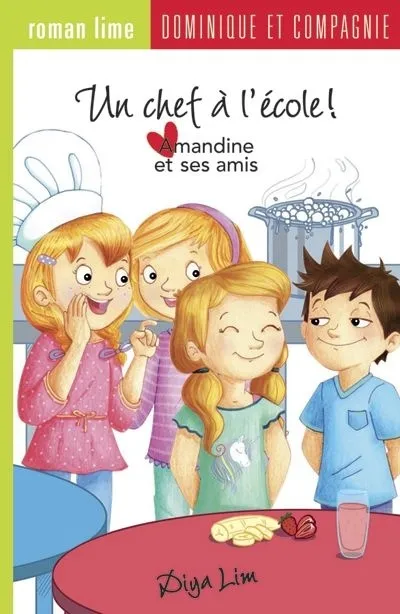 roman lime DOMINIQUE ET COMPAGNIE

Un chef à l'école!

Amandine et ses amis

Diya Lim